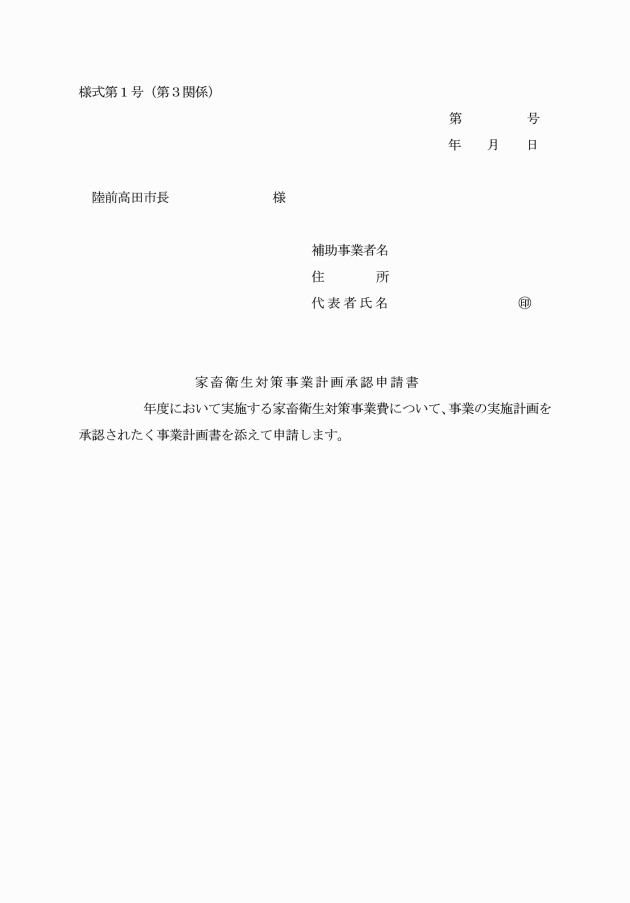 様式第１号（第３関係）

第　　　　号
年　　月　　日

陸前高田市長　　　　　　　　様

補助事業者名
住　　　所
代表者氏名　　　　　　　　　㊞

家畜衛生対策事業計画承認申請書

年度において実施する家畜衛生対策事業費について、事業の実施計画を承認されたく事業計画書を添えて申請します。